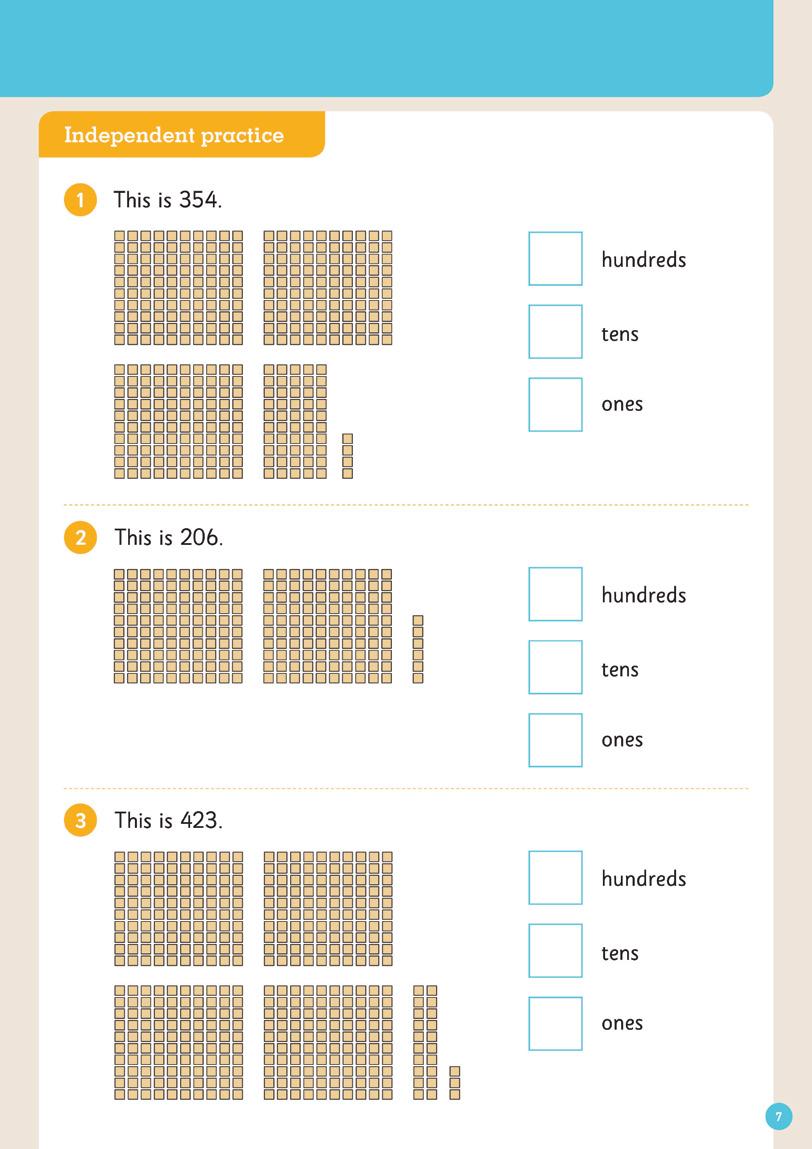 Independent practice

1 This is 354.

☐ hundreds

☐ tens

☐ ones

2 This is 206.

☐ hundreds

☐ tens

☐ ones

3 This is 423.

☐ hundreds

☐ tens

☐ ones

7